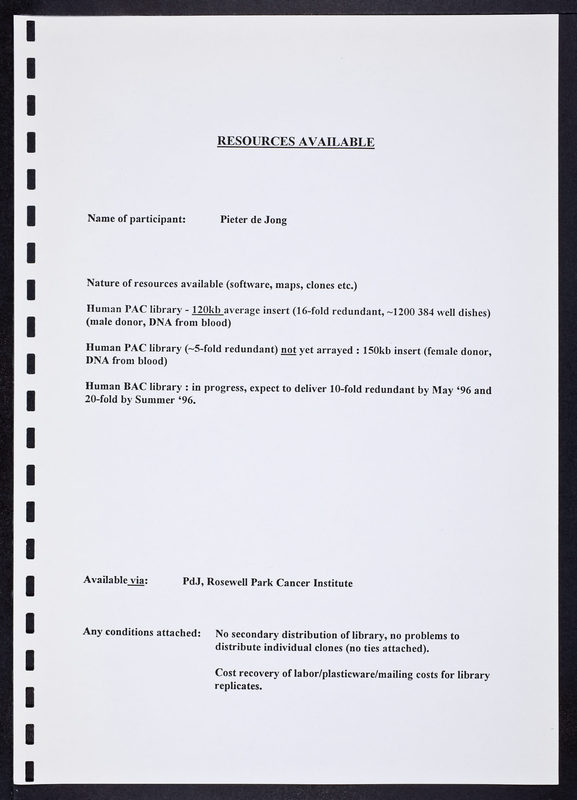 RESOURCES AVAILABLE

Name of participant: Pieter de Jong

Nature of resources available (software, maps, clones etc.)

Human PAC library - 120kb average insert (16-fold redundant, ~1200 384 well dishes) (male donor, DNA from blood)

Human PAC library (~5-fold redundant) not yet arrayed : 150kb insert (female donor, DNA from blood)

Human BAC library : in progress, expect to deliver 10-fold redundant by May '96 and 20-fold by Summer '96.

Available via: PdJ, Rosewell Park Cancer Institute

Any conditions attached: No secondary distribution of library, no problems to distribute individual clones (no ties attached).

Cost recovery of labor/plasticware/mailing costs for library replicates.